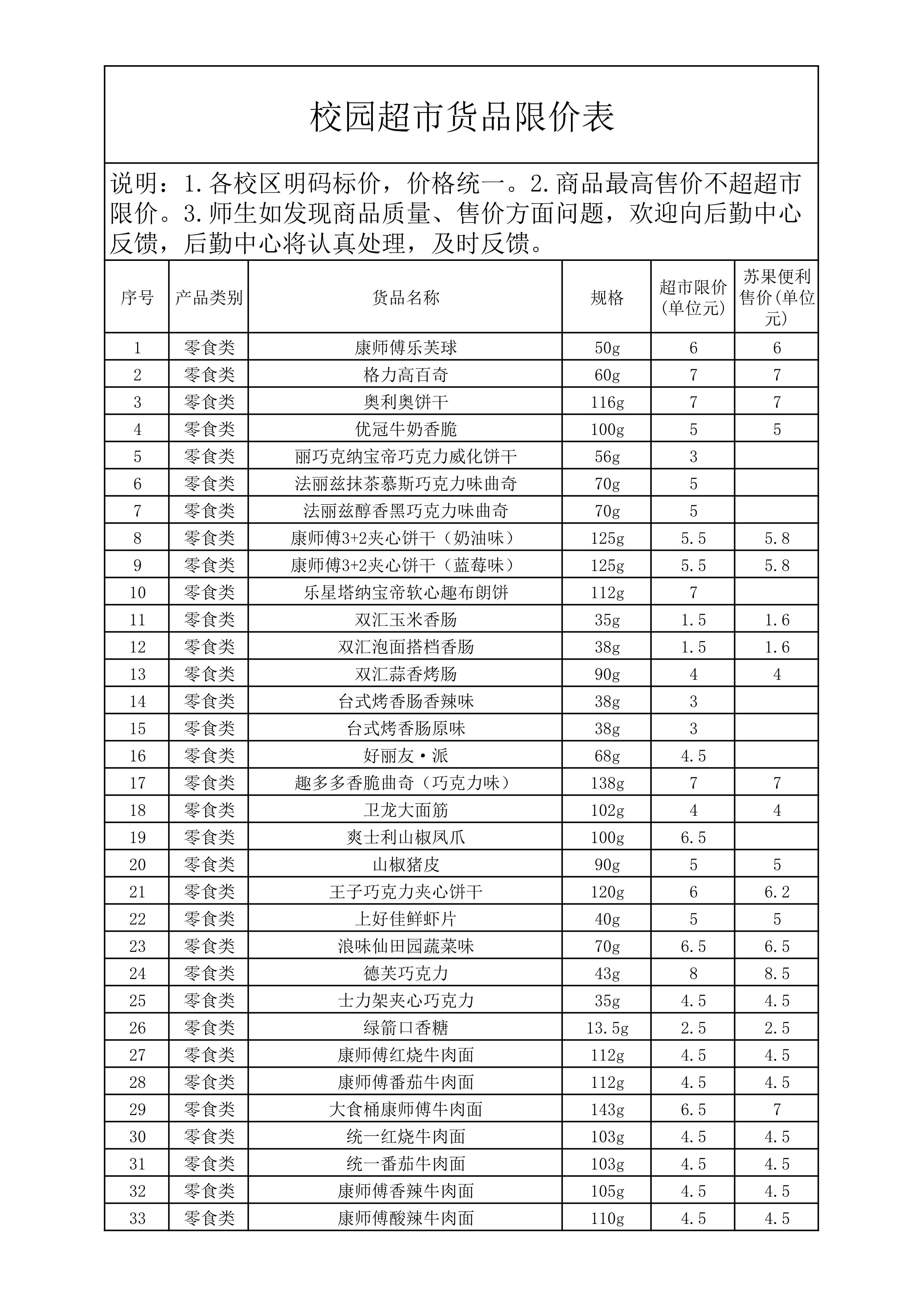 校园超市货品限价表

说明：1.各校区明码标价，价格统一。2.商品最高售价不超超市限价。3.师生如发现商品质量、售价方面问题，欢迎向后勤中心反馈，后勤中心将认真处理，及时反馈。

| 序号 | 产品类别 | 货品名称 | 规格 | 超市限价(单位元) | 苏果便利售价(单位元) |
|---|---|---|---|---|---|
| 1 | 零食类 | 康师傅乐芙球 | 50g | 6 | 6 |
| 2 | 零食类 | 格力高百奇 | 60g | 7 | 7 |
| 3 | 零食类 | 奥利奥饼干 | 116g | 7 | 7 |
| 4 | 零食类 | 优冠牛奶香脆 | 100g | 5 | 5 |
| 5 | 零食类 | 丽巧克纳宝帝巧克力威化饼干 | 56g | 3 | |
| 6 | 零食类 | 法丽兹抹茶慕斯巧克力味曲奇 | 70g | 5 | |
| 7 | 零食类 | 法丽兹醇香黑巧克力味曲奇 | 70g | 5 | |
| 8 | 零食类 | 康师傅3+2夹心饼干（奶油味） | 125g | 5.5 | 5.8 |
| 9 | 零食类 | 康师傅3+2夹心饼干（蓝莓味） | 125g | 5.5 | 5.8 |
| 10 | 零食类 | 乐星塔纳宝帝软心趣布朗饼 | 112g | 7 | |
| 11 | 零食类 | 双汇玉米香肠 | 35g | 1.5 | 1.6 |
| 12 | 零食类 | 双汇泡面搭档香肠 | 38g | 1.5 | 1.6 |
| 13 | 零食类 | 双汇蒜香烤肠 | 90g | 4 | 4 |
| 14 | 零食类 | 台式烤香肠香辣味 | 38g | 3 | |
| 15 | 零食类 | 台式烤香肠原味 | 38g | 3 | |
| 16 | 零食类 | 好丽友·派 | 68g | 4.5 | |
| 17 | 零食类 | 趣多多香脆曲奇（巧克力味） | 138g | 7 | 7 |
| 18 | 零食类 | 卫龙大面筋 | 102g | 4 | 4 |
| 19 | 零食类 | 爽士利山椒凤爪 | 100g | 6.5 | |
| 20 | 零食类 | 山椒猪皮 | 90g | 5 | 5 |
| 21 | 零食类 | 王子巧克力夹心饼干 | 120g | 6 | 6.2 |
| 22 | 零食类 | 上好佳鲜虾片 | 40g | 5 | 5 |
| 23 | 零食类 | 浪味仙田园蔬菜味 | 70g | 6.5 | 6.5 |
| 24 | 零食类 | 德芙巧克力 | 43g | 8 | 8.5 |
| 25 | 零食类 | 士力架夹心巧克力 | 35g | 4.5 | 4.5 |
| 26 | 零食类 | 绿箭口香糖 | 13.5g | 2.5 | 2.5 |
| 27 | 零食类 | 康师傅红烧牛肉面 | 112g | 4.5 | 4.5 |
| 28 | 零食类 | 康师傅番茄牛肉面 | 112g | 4.5 | 4.5 |
| 29 | 零食类 | 大食桶康师傅牛肉面 | 143g | 6.5 | 7 |
| 30 | 零食类 | 统一红烧牛肉面 | 103g | 4.5 | 4.5 |
| 31 | 零食类 | 统一番茄牛肉面 | 103g | 4.5 | 4.5 |
| 32 | 零食类 | 康师傅香辣牛肉面 | 105g | 4.5 | 4.5 |
| 33 | 零食类 | 康师傅酸辣牛肉面 | 110g | 4.5 | 4.5 |